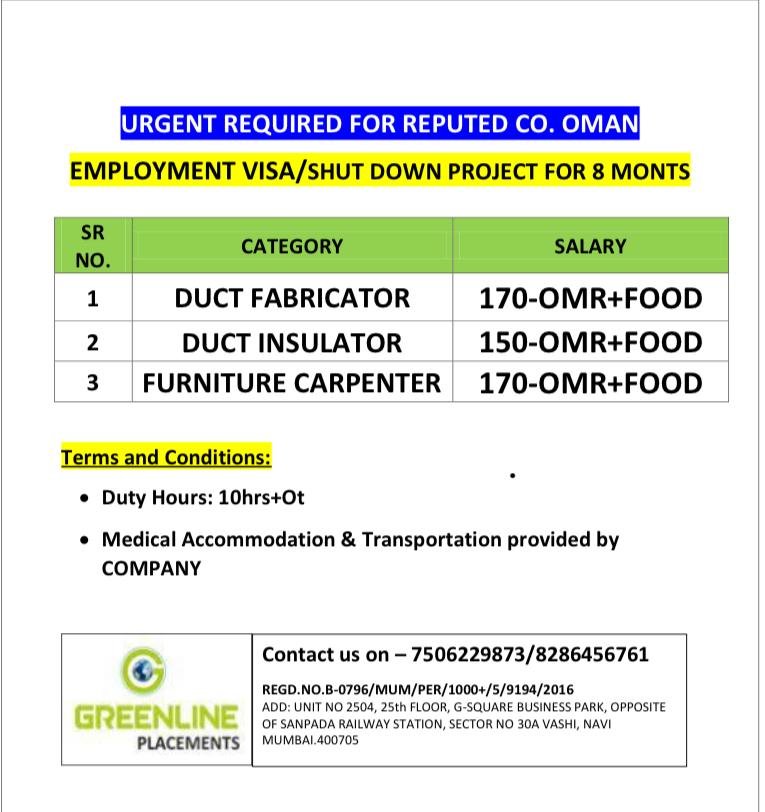 URGENT REQUIRED FOR REPUTED CO. OMAN

EMPLOYMENT VISA/SHUT DOWN PROJECT FOR 8 MONTS

| SR NO. | CATEGORY | SALARY |
|---|---|---|
| 1 | DUCT FABRICATOR | 170-OMR+FOOD |
| 2 | DUCT INSULATOR | 150-OMR+FOOD |
| 3 | FURNITURE CARPENTER | 170-OMR+FOOD |

Terms and Conditions:

• Duty Hours: 10hrs+Ot

• Medical Accommodation & Transportation provided by COMPANY

G
GREENLINE
PLACEMENTS

Contact us on – 7506229873/8286456761

REGD.NO.B-0796/MUM/PER/1000+/5/9194/2016
ADD: UNIT NO 2504, 25th FLOOR, G-SQUARE BUSINESS PARK, OPPOSITE OF SANPADA RAILWAY STATION, SECTOR NO 30A VASHI, NAVI MUMBAI.400705